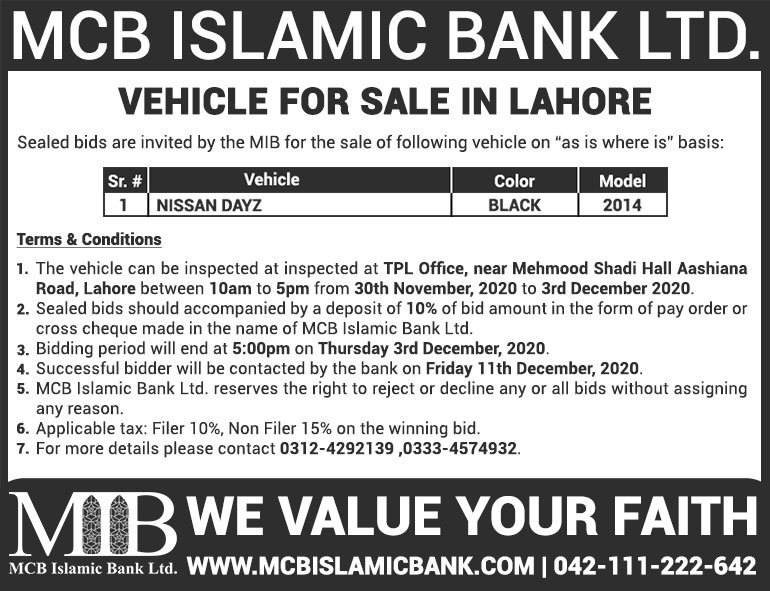 MCB ISLAMIC BANK LTD.

VEHICLE FOR SALE IN LAHORE

Sealed bids are invited by the MIB for the sale of following vehicle on "as is where is" basis:

| Sr. # | Vehicle | Color | Model |
|---|---|---|---|
| 1 | NISSAN DAYZ | BLACK | 2014 |

Terms & Conditions

1. The vehicle can be inspected at inspected at TPL Office, near Mehmood Shadi Hall Aashiana Road, Lahore between 10am to 5pm from 30th November, 2020 to 3rd December 2020.
2. Sealed bids should accompanied by a deposit of 10% of bid amount in the form of pay order or cross cheque made in the name of MCB Islamic Bank Ltd.
3. Bidding period will end at 5:00pm on Thursday 3rd December, 2020.
4. Successful bidder will be contacted by the bank on Friday 11th December, 2020.
5. MCB Islamic Bank Ltd. reserves the right to reject or decline any or all bids without assigning any reason.
6. Applicable tax: Filer 10%, Non Filer 15% on the winning bid.
7. For more details please contact 0312-4292139 ,0333-4574932.

MIB
MCB Islamic Bank Ltd.

WE VALUE YOUR FAITH

WWW.MCBISLAMICBANK.COM | 042-111-222-642